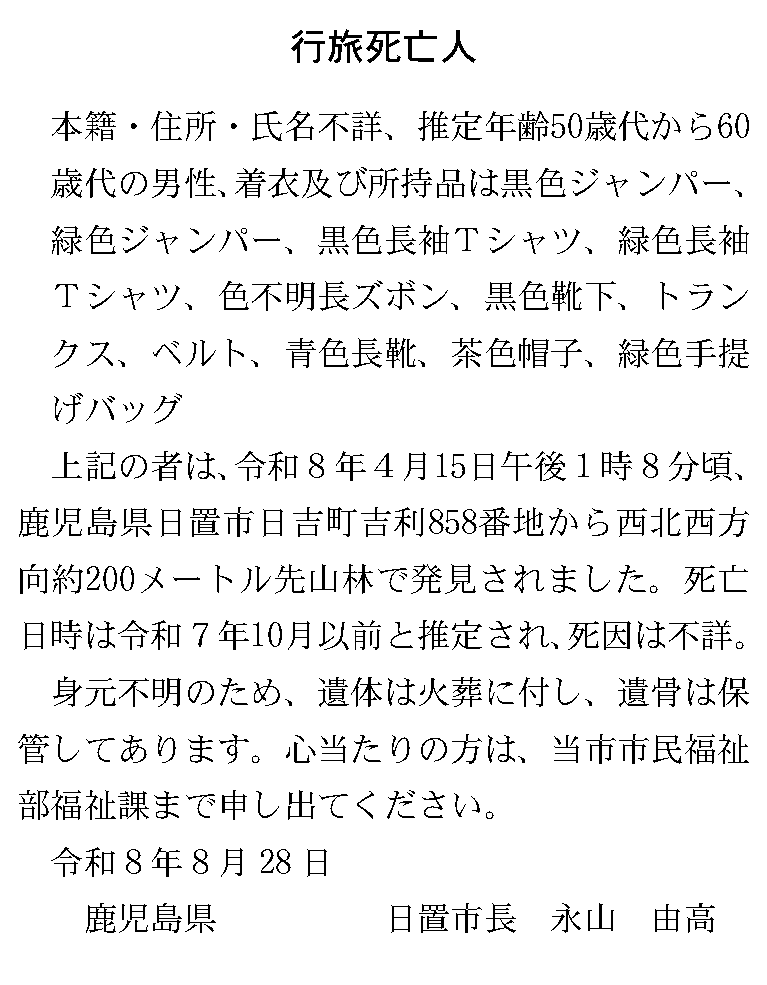 行旅死亡人

本籍・住所・氏名不詳、推定年齢50歳代から60歳代の男性、着衣及び所持品は黒色ジャンパー、緑色ジャンパー、黒色長袖Ｔシャツ、緑色長袖Ｔシャツ、色不明長ズボン、黒色靴下、トランクス、ベルト、青色長靴、茶色帽子、緑色手提げバッグ

上記の者は、令和８年４月15日午後１時８分頃、鹿児島県日置市日吉町吉利858番地から西北西方向約200メートル先山林で発見されました。死亡日時は令和７年10月以前と推定され、死因は不詳。

身元不明のため、遺体は火葬に付し、遺骨は保管してあります。心当たりの方は、当市市民福祉部福祉課まで申し出てください。

令和８年８月28日

鹿児島県　　日置市長　永山　由高